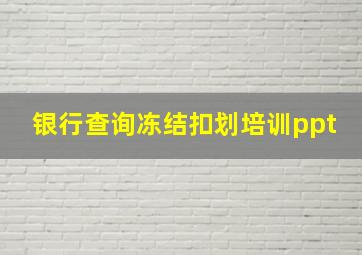 银行查询冻结扣划培训ppt